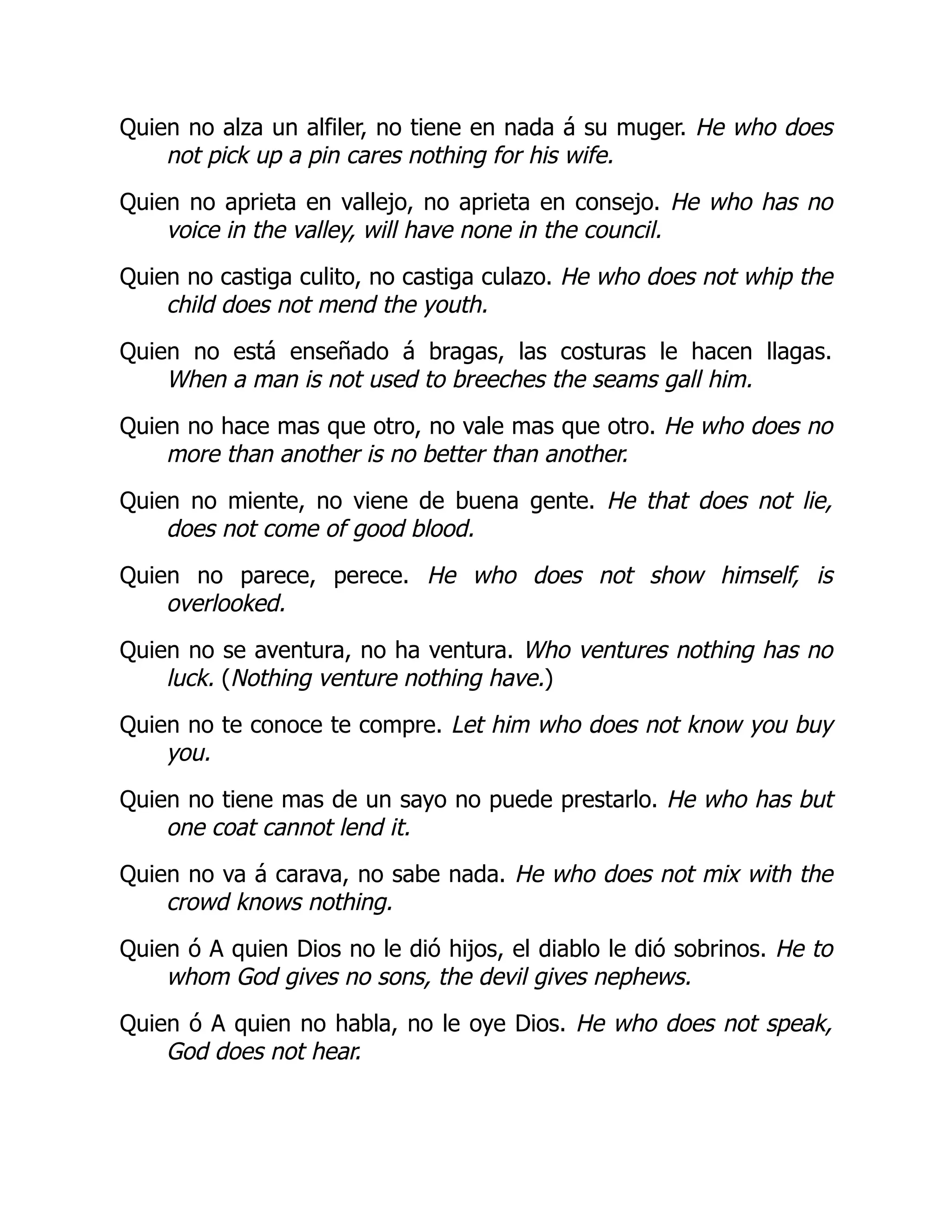 Quien no alza un alfiler, no tiene en nada á su muger. He who does not pick up a pin cares nothing for his wife.

Quien no aprieta en vallejo, no aprieta en consejo. He who has no voice in the valley, will have none in the council.

Quien no castiga culito, no castiga culazo. He who does not whip the child does not mend the youth.

Quien no está enseñado á bragas, las costuras le hacen llagas. When a man is not used to breeches the seams gall him.

Quien no hace mas que otro, no vale mas que otro. He who does no more than another is no better than another.

Quien no miente, no viene de buena gente. He that does not lie, does not come of good blood.

Quien no parece, perece. He who does not show himself, is overlooked.

Quien no se aventura, no ha ventura. Who ventures nothing has no luck. (Nothing venture nothing have.)

Quien no te conoce te compre. Let him who does not know you buy you.

Quien no tiene mas de un sayo no puede prestarlo. He who has but one coat cannot lend it.

Quien no va á carava, no sabe nada. He who does not mix with the crowd knows nothing.

Quien ó A quien Dios no le dió hijos, el diablo le dió sobrinos. He to whom God gives no sons, the devil gives nephews.

Quien ó A quien no habla, no le oye Dios. He who does not speak, God does not hear.